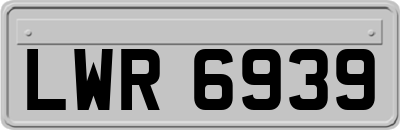 LWR 6939